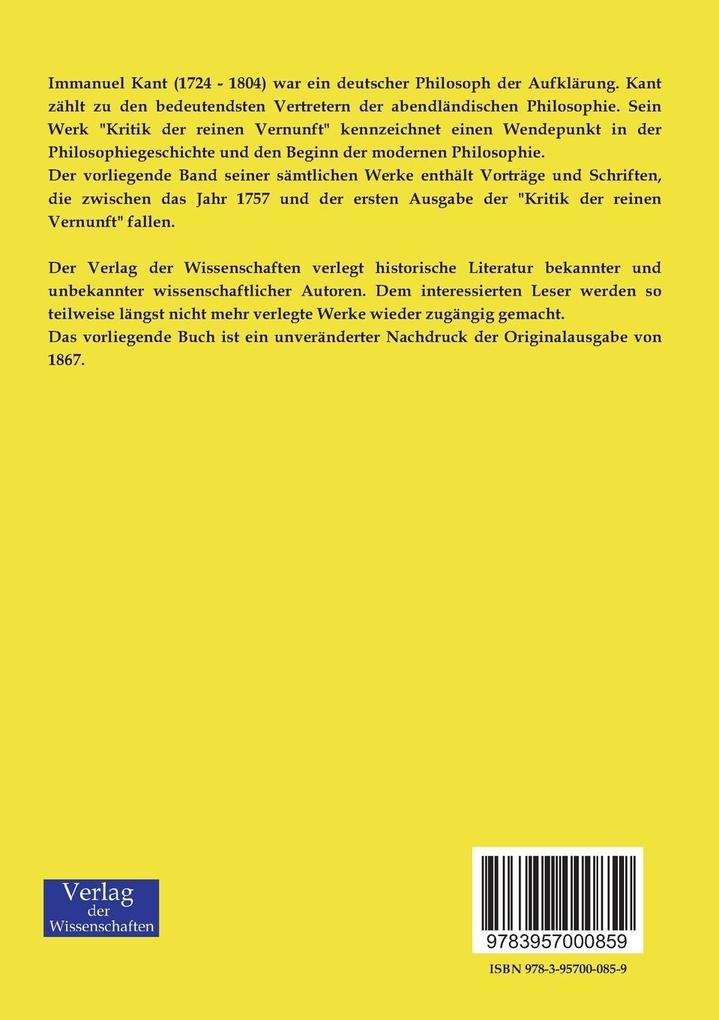 Immanuel Kant (1724 - 1804) war ein deutscher Philosoph der Aufklärung. Kant zählt zu den bedeutendsten Vertretern der abendländischen Philosophie. Sein Werk "Kritik der reinen Vernunft" kennzeichnet einen Wendepunkt in der Philosophiegeschichte und den Beginn der modernen Philosophie.
Der vorliegende Band seiner sämtlichen Werke enthält Vorträge und Schriften, die zwischen das Jahr 1757 und der ersten Ausgabe der "Kritik der reinen Vernunft" fallen.

Der Verlag der Wissenschaften verlegt historische Literatur bekannter und unbekannter wissenschaftlicher Autoren. Dem interessierten Leser werden so teilweise längst nicht mehr verlegte Werke wieder zugängig gemacht.
Das vorliegende Buch ist ein unveränderter Nachdruck der Originalausgabe von 1867.

Verlag der Wissenschaften

9783957000859

ISBN 978-3-95700-085-9